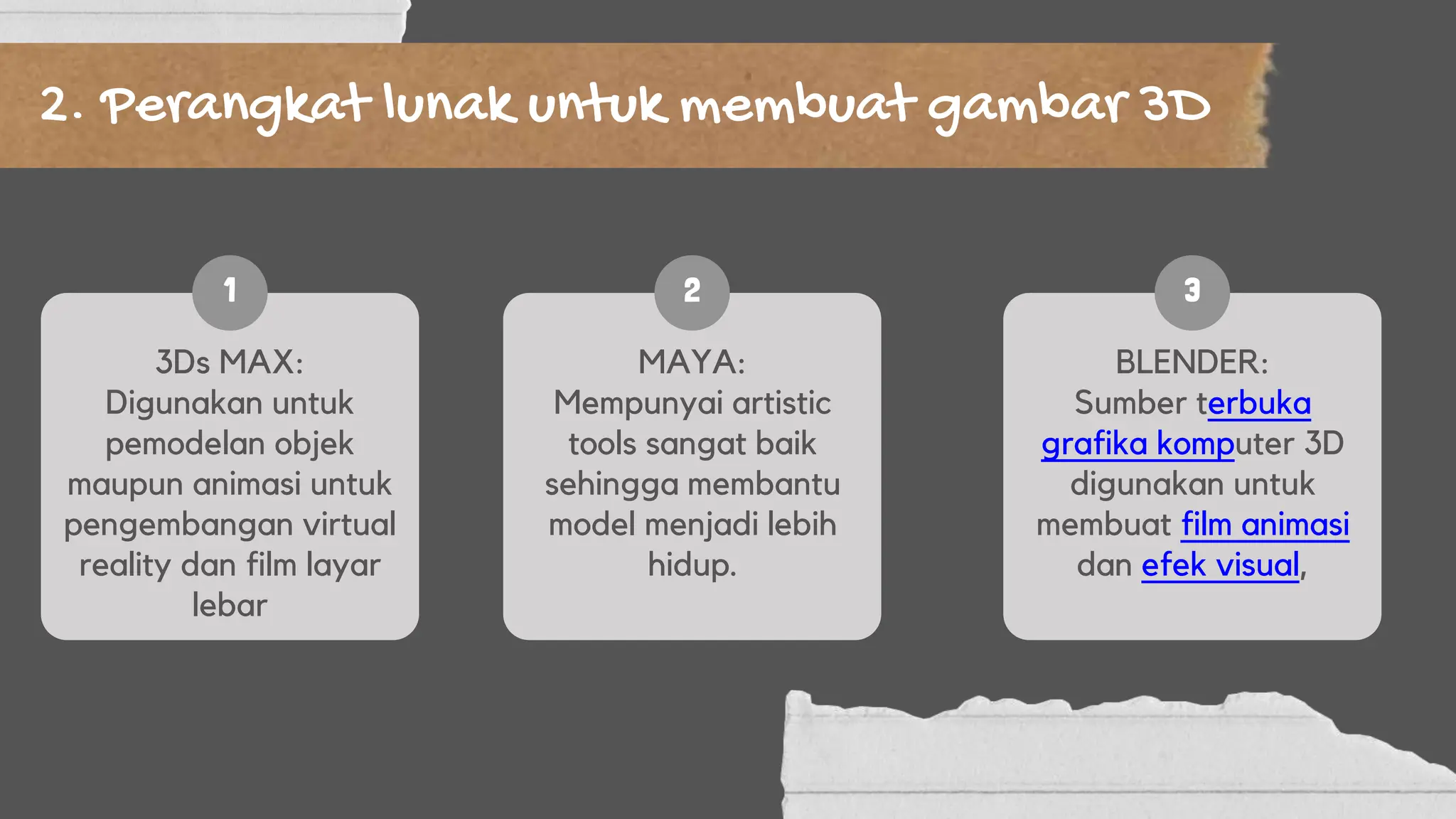 2. Perangkat lunak untuk membuat gambar 3D

1

3Ds MAX:
Digunakan untuk pemodelan objek maupun animasi untuk pengembangan virtual reality dan film layar lebar

2

MAYA:
Mempunyai artistic tools sangat baik sehingga membantu model menjadi lebih hidup.

3

BLENDER:
Sumber terbuka grafika komputer 3D digunakan untuk membuat film animasi dan efek visual,